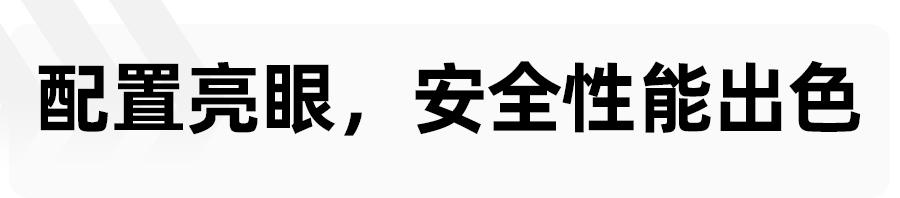 配置亮眼，安全性能出色